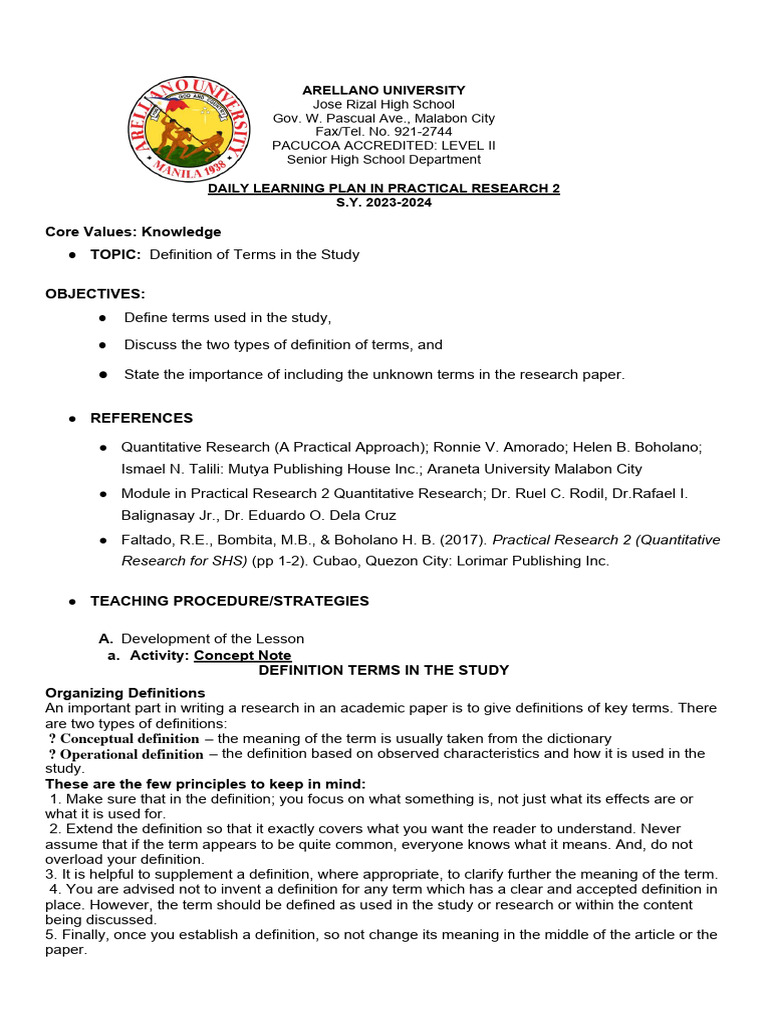 ARELLANO UNIVERSITY
MANILA 1938

ARELLANO UNIVERSITY
Jose Rizal High School
Gov. W. Pascual Ave., Malabon City
Fax/Tel. No. 921-2744
PACUCOA ACCREDITED: LEVEL II
Senior High School Department

DAILY LEARNING PLAN IN PRACTICAL RESEARCH 2
S.Y. 2023-2024

Core Values: Knowledge

● TOPIC: Definition of Terms in the Study

OBJECTIVES:

● Define terms used in the study,

● Discuss the two types of definition of terms, and

● State the importance of including the unknown terms in the research paper.

● REFERENCES

● Quantitative Research (A Practical Approach); Ronnie V. Amorado; Helen B. Boholano; Ismael N. Talili: Mutya Publishing House Inc.; Araneta University Malabon City

● Module in Practical Research 2 Quantitative Research; Dr. Ruel C. Rodil, Dr.Rafael I. Balignasay Jr., Dr. Eduardo O. Dela Cruz

● Faltado, R.E., Bombita, M.B., & Boholano H. B. (2017). Practical Research 2 (Quantitative Research for SHS) (pp 1-2). Cubao, Quezon City: Lorimar Publishing Inc.

● TEACHING PROCEDURE/STRATEGIES

A. Development of the Lesson
a. Activity: Concept Note
DEFINITION TERMS IN THE STUDY

Organizing Definitions
An important part in writing a research in an academic paper is to give definitions of key terms. There are two types of definitions:
? Conceptual definition – the meaning of the term is usually taken from the dictionary
? Operational definition – the definition based on observed characteristics and how it is used in the study.
These are the few principles to keep in mind:
1. Make sure that in the definition; you focus on what something is, not just what its effects are or what it is used for.
2. Extend the definition so that it exactly covers what you want the reader to understand. Never assume that if the term appears to be quite common, everyone knows what it means. And, do not overload your definition.
3. It is helpful to supplement a definition, where appropriate, to clarify further the meaning of the term.
4. You are advised not to invent a definition for any term which has a clear and accepted definition in place. However, the term should be defined as used in the study or research or within the content being discussed.
5. Finally, once you establish a definition, so not change its meaning in the middle of the article or the paper.